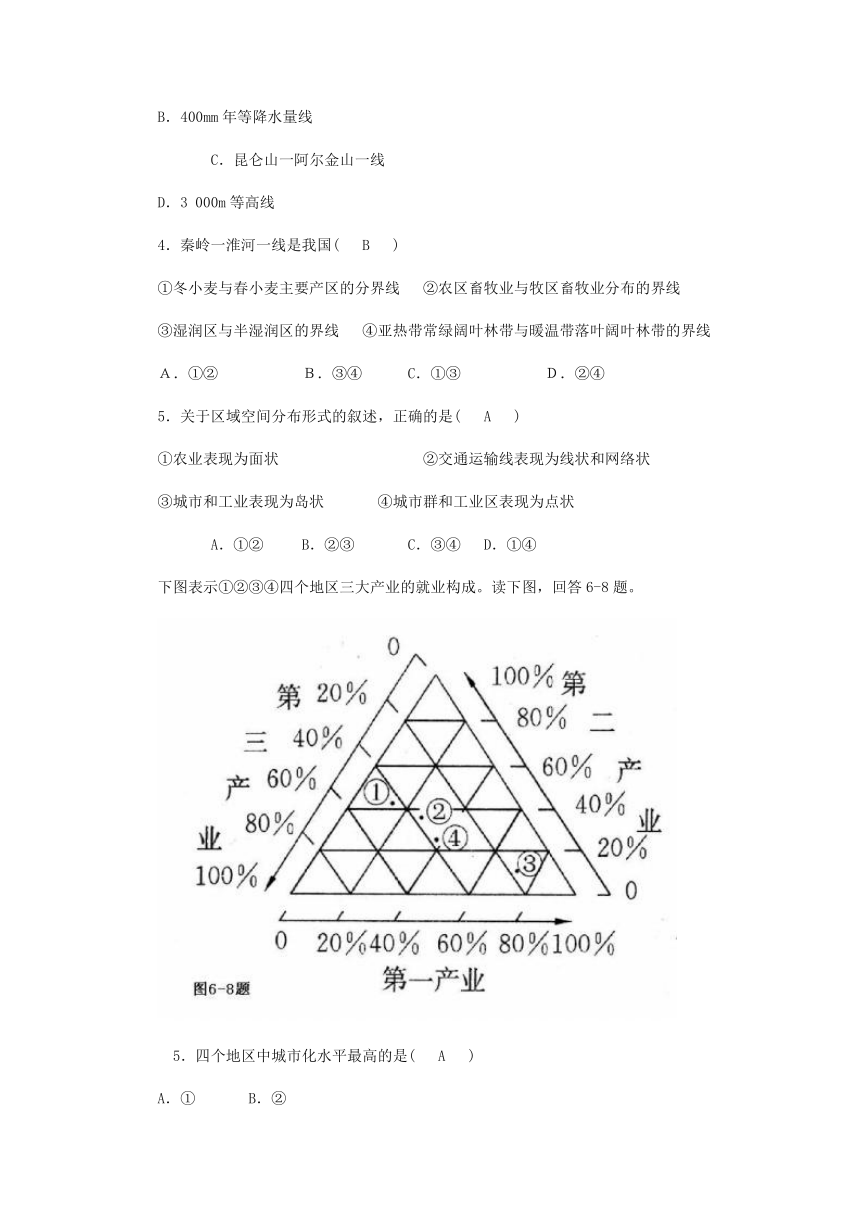 B. 400mm 年等降水量线

C. 昆仑山一阿尔金山一线

D. 3 000m 等高线

4. 秦岭一淮河一线是我国（　B　）

①冬小麦与春小麦主要产区的分界线　②农区畜牧业与牧区畜牧业分布的界线

③湿润区与半湿润区的界线　④亚热带常绿阔叶林带与暖温带落叶阔叶林带的界线

A. ①②　B. ③④　C. ①③　D. ②④

5. 关于区域空间分布形式的叙述，正确的是（　A　）

①农业表现为面状　②交通运输线表现为线状和网络状

③城市和工业表现为岛状　④城市群和工业区表现为点状

A. ①②　B. ②③　C. ③④　D. ①④

下图表示①②③④四个地区三大产业的就业构成。读下图，回答 6-8 题。

0
第 20%
三 40%
产 60%
业 80%
100%

100% 第
80% 二
60% 产
40%
业
20%
0

①
②
④
③

0 20% 40% 60% 80% 100%
第一产业

图6-8题

5. 四个地区中城市化水平最高的是（　A　）

A. ①　B. ②